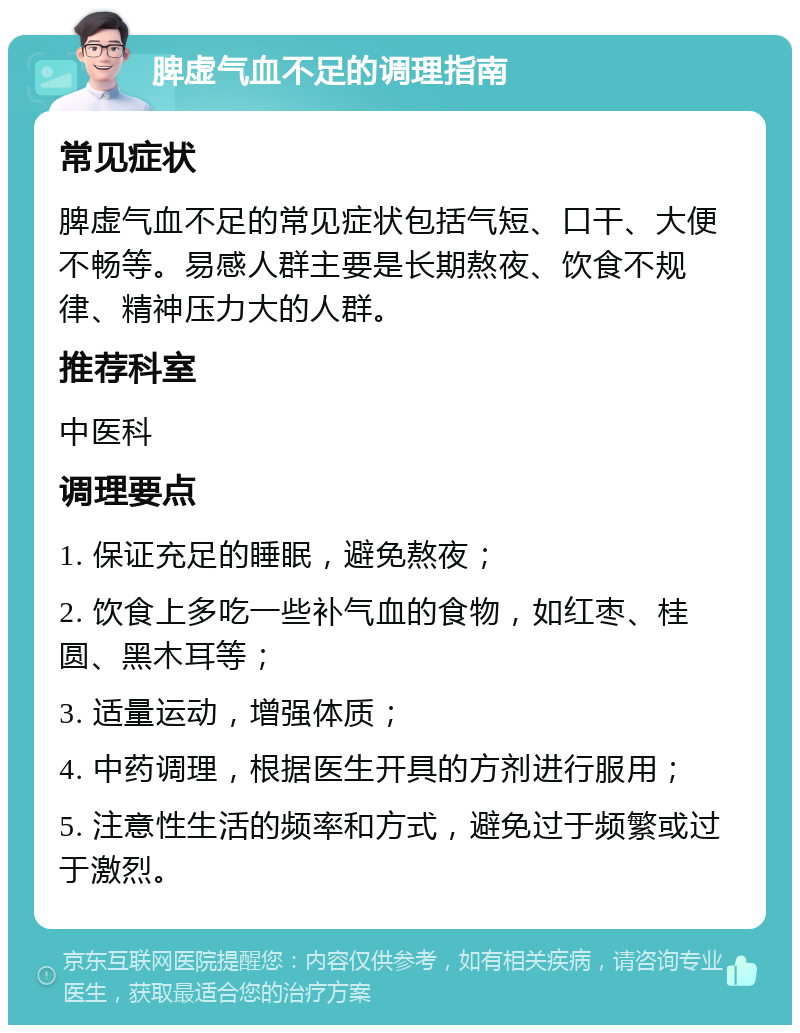 脾虚气血不足的调理指南

常见症状

脾虚气血不足的常见症状包括气短、口干、大便不畅等。易感人群主要是长期熬夜、饮食不规律、精神压力大的人群。

推荐科室

中医科

调理要点

1. 保证充足的睡眠，避免熬夜；

2. 饮食上多吃一些补气血的食物，如红枣、桂圆、黑木耳等；

3. 适量运动，增强体质；

4. 中药调理，根据医生开具的方剂进行服用；

5. 注意性生活的频率和方式，避免过于频繁或过于激烈。

京东互联网医院提醒您：内容仅供参考，如有相关疾病，请咨询专业医生，获取最适合您的治疗方案